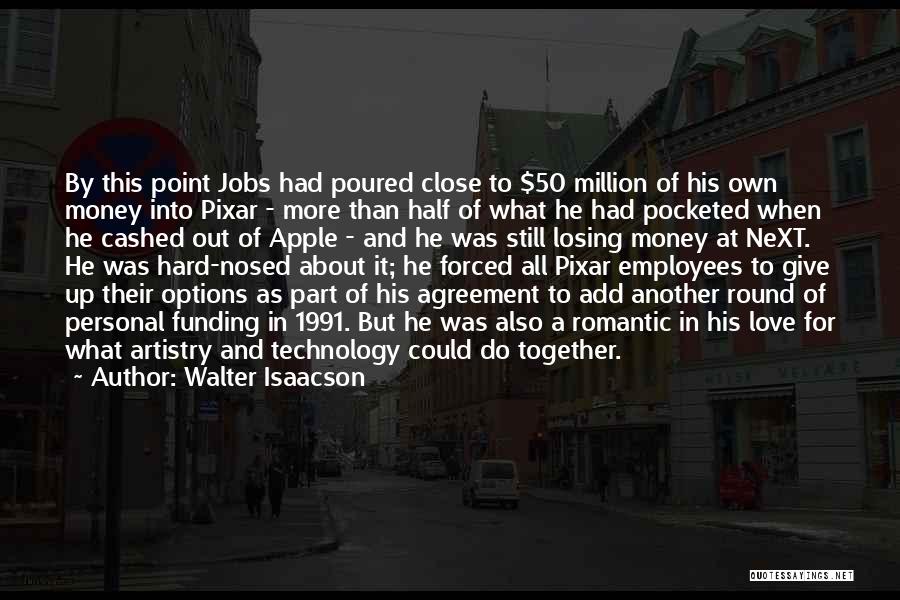 By this point Jobs had poured close to \$50 million of his own money into Pixar - more than half of what he had pocketed when he cashed out of Apple - and he was still losing money at NeXT. He was hard-nosed about it; he forced all Pixar employees to give up their options as part of his agreement to add another round of personal funding in 1991. But he was also a romantic in his love for what artistry and technology could do together.

~ Author: Walter Isaacson

QUOTESSAYINGS.NET